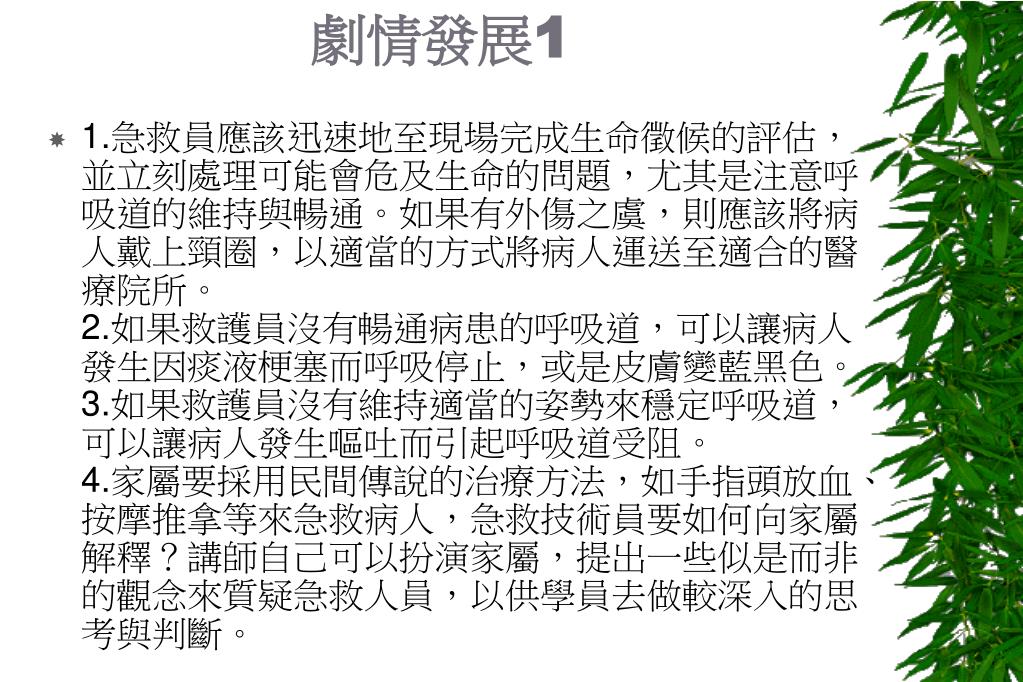 劇情發展1

1.急救員應該迅速地至現場完成生命徵候的評估，並立刻處理可能會危及生命的問題，尤其是注意呼吸道的維持與暢通。如果有外傷之虞，則應該將病人戴上頸圈，以適當的方式將病人運送至適合的醫療院所。
2.如果救護員沒有暢通病患的呼吸道，可以讓病人發生因痰液梗塞而呼吸停止，或是皮膚變藍黑色。
3.如果救護員沒有維持適當的姿勢來穩定呼吸道，可以讓病人發生嘔吐而引起呼吸道受阻。
4.家屬要採用民間傳說的治療方法，如手指頭放血、按摩推拿等來急救病人，急救技術員要如何向家屬解釋？講師自己可以扮演家屬，提出一些似是而非的觀念來質疑急救人員，以供學員去做較深入的思考與判斷。